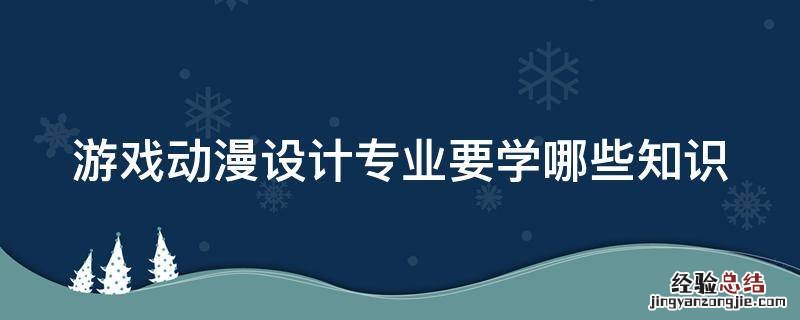 游戏动漫设计专业要学哪些知识

经验总结
jingyanzongjie.com